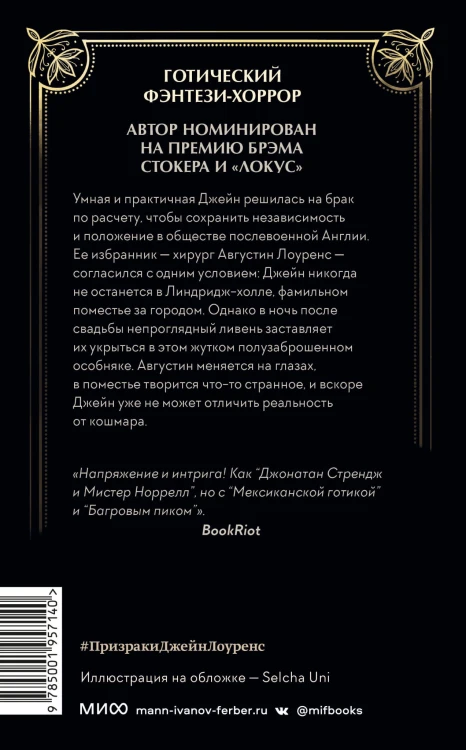 ГОТИЧЕСКИЙ ФЭНТЕЗИ-ХОРРОР

АВТОР НОМИНИРОВАН НА ПРЕМИЮ БРЭМА СТОКЕРА И «ЛОКУС»

Умная и практичная Джейн решилась на брак по расчету, чтобы сохранить независимость и положение в обществе послевоенной Англии. Ее избранник — хирург Августин Лоуренс — согласился с одним условием: Джейн никогда не останется в Линдридж-холле, фамильном поместье за городом. Однако в ночь после свадьбы непроглядный ливень заставляет их укрыться в этом жутком полузаброшенном особняке. Августин меняется на глазах, в поместье творится что-то странное, и вскоре Джейн уже не может отличить реальность от кошмара.

«Напряжение и интрига! Как "Джонатан Стрендж и Мистер Норрелл", но с "Мексиканской готикой" и "Багровым пиком"».
BookRiot

9 785001 957140 >

#ПризракиДжейнЛоуренс

Иллюстрация на обложке — Selcha Uni

МИФ mann-ivanov-ferber.ru @mifbooks